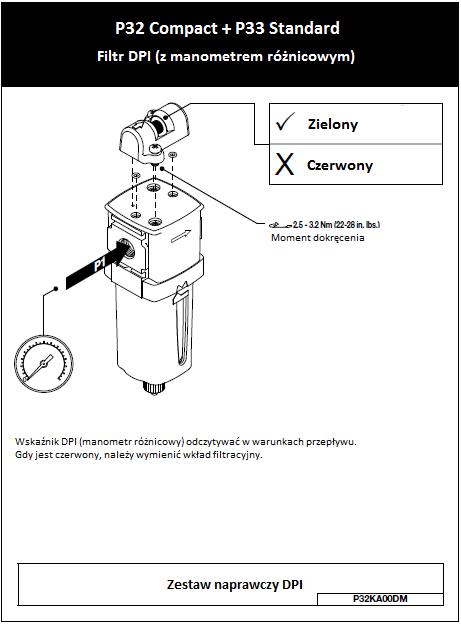 P32 Compact + P33 Standard

Filtr DPI (z manometrem różnicowym)

✓ Zielony

X Czerwony

2.5 - 3.2 Nm (22-28 in. lbs.)
Moment dokręcenia

P1

Wskaźnik DPI (manometr różnicowy) odczytywać w warunkach przepływu.
Gdy jest czerwony, należy wymienić wkład filtracyjny.

Zestaw naprawczy DPI

P32KA00DM